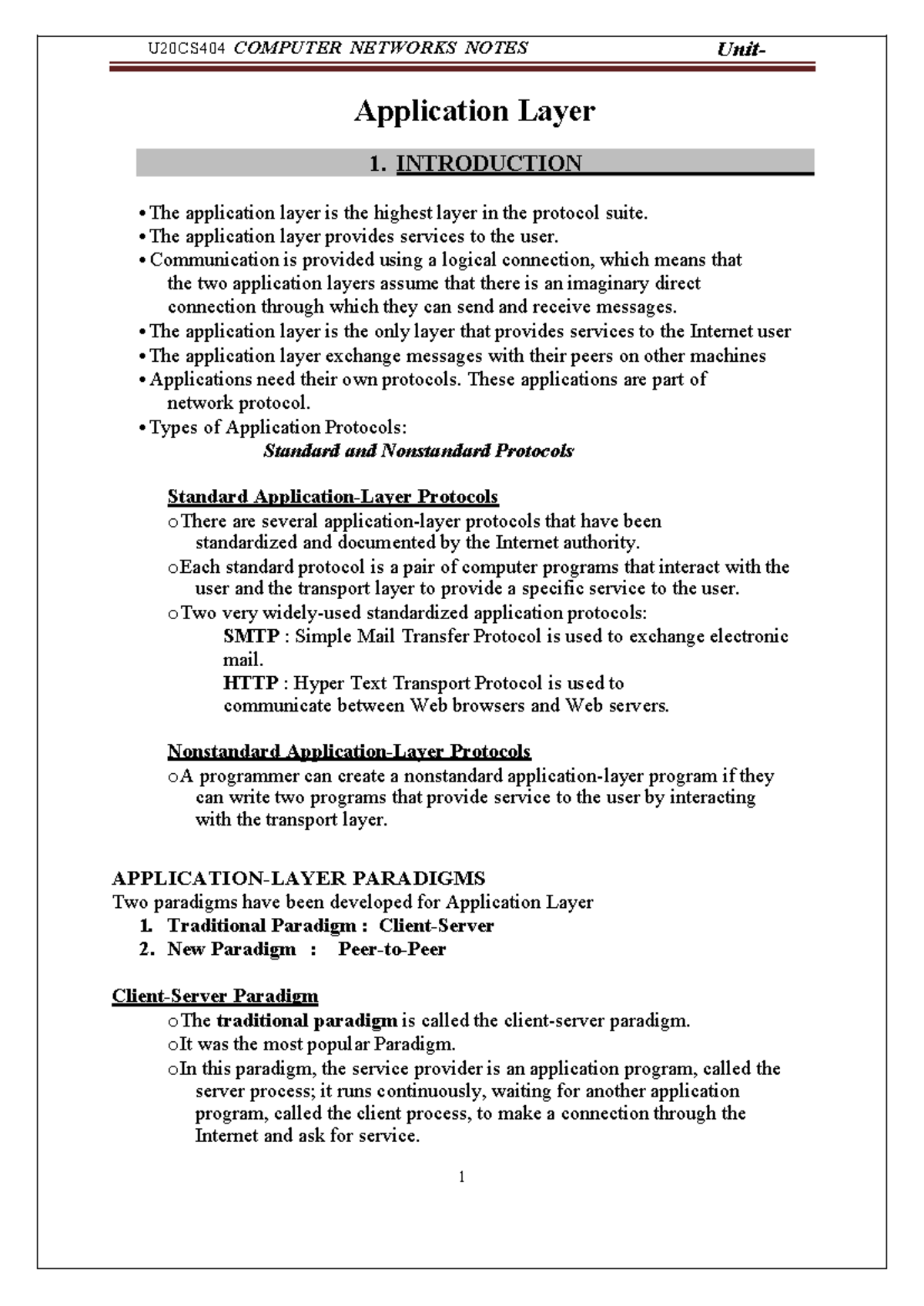 U20CS404 COMPUTER NETWORKS NOTES Unit-

Application Layer

1. INTRODUCTION

• The application layer is the highest layer in the protocol suite.
• The application layer provides services to the user.
• Communication is provided using a logical connection, which means that the two application layers assume that there is an imaginary direct connection through which they can send and receive messages.
• The application layer is the only layer that provides services to the Internet user
• The application layer exchange messages with their peers on other machines
• Applications need their own protocols. These applications are part of network protocol.
• Types of Application Protocols:

Standard and Nonstandard Protocols

Standard Application-Layer Protocols

o There are several application-layer protocols that have been standardized and documented by the Internet authority.
o Each standard protocol is a pair of computer programs that interact with the user and the transport layer to provide a specific service to the user.
o Two very widely-used standardized application protocols:
SMTP : Simple Mail Transfer Protocol is used to exchange electronic mail.
HTTP : Hyper Text Transport Protocol is used to communicate between Web browsers and Web servers.

Nonstandard Application-Layer Protocols

o A programmer can create a nonstandard application-layer program if they can write two programs that provide service to the user by interacting with the transport layer.

APPLICATION-LAYER PARADIGMS
Two paradigms have been developed for Application Layer
1. Traditional Paradigm : Client-Server
2. New Paradigm : Peer-to-Peer

Client-Server Paradigm

o The traditional paradigm is called the client-server paradigm.
o It was the most popular Paradigm.
o In this paradigm, the service provider is an application program, called the server process; it runs continuously, waiting for another application program, called the client process, to make a connection through the Internet and ask for service.

1